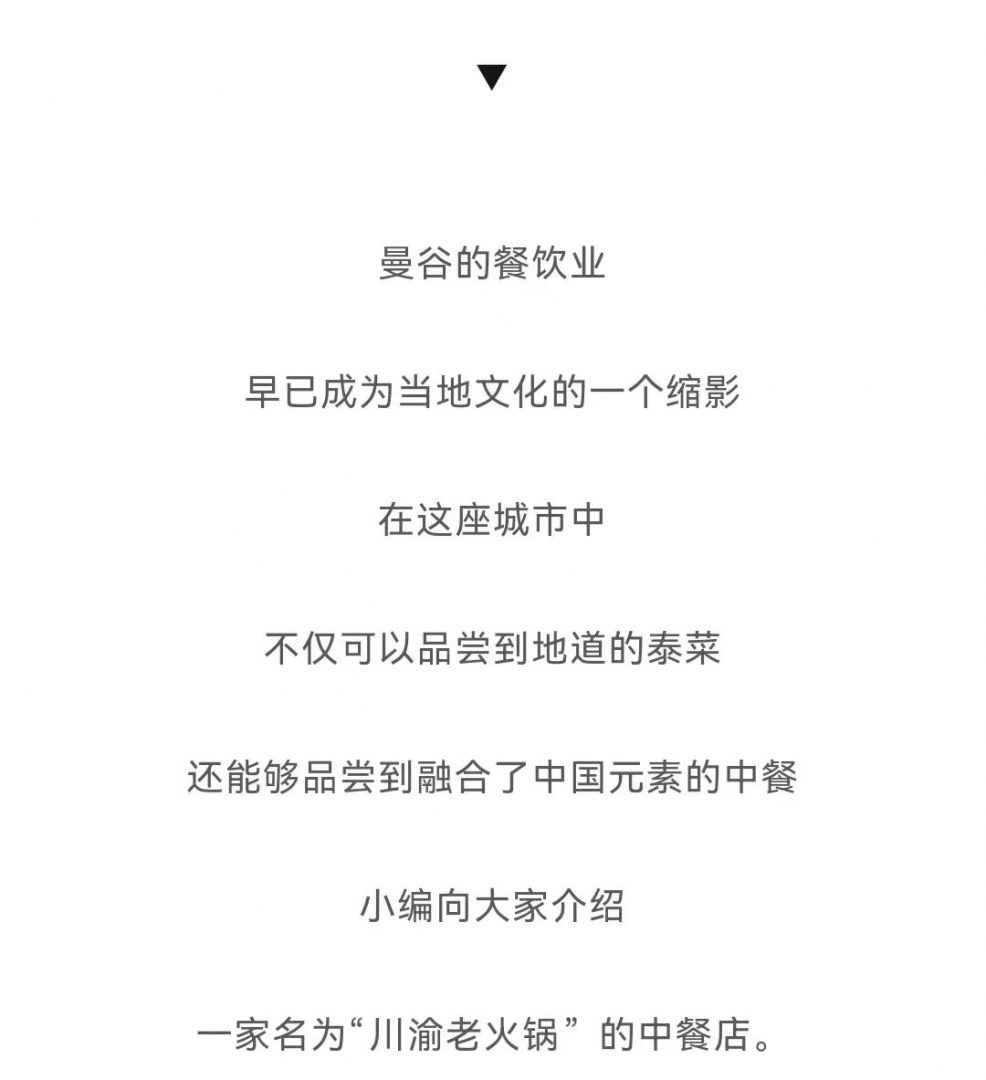 ▼

曼谷的餐饮业

早已成为当地文化的一个缩影

在这座城市中

不仅可以品尝到地道的泰菜

还能够品尝到融合了中国元素的中餐

小编向大家介绍

一家名为“川渝老火锅”的中餐店。